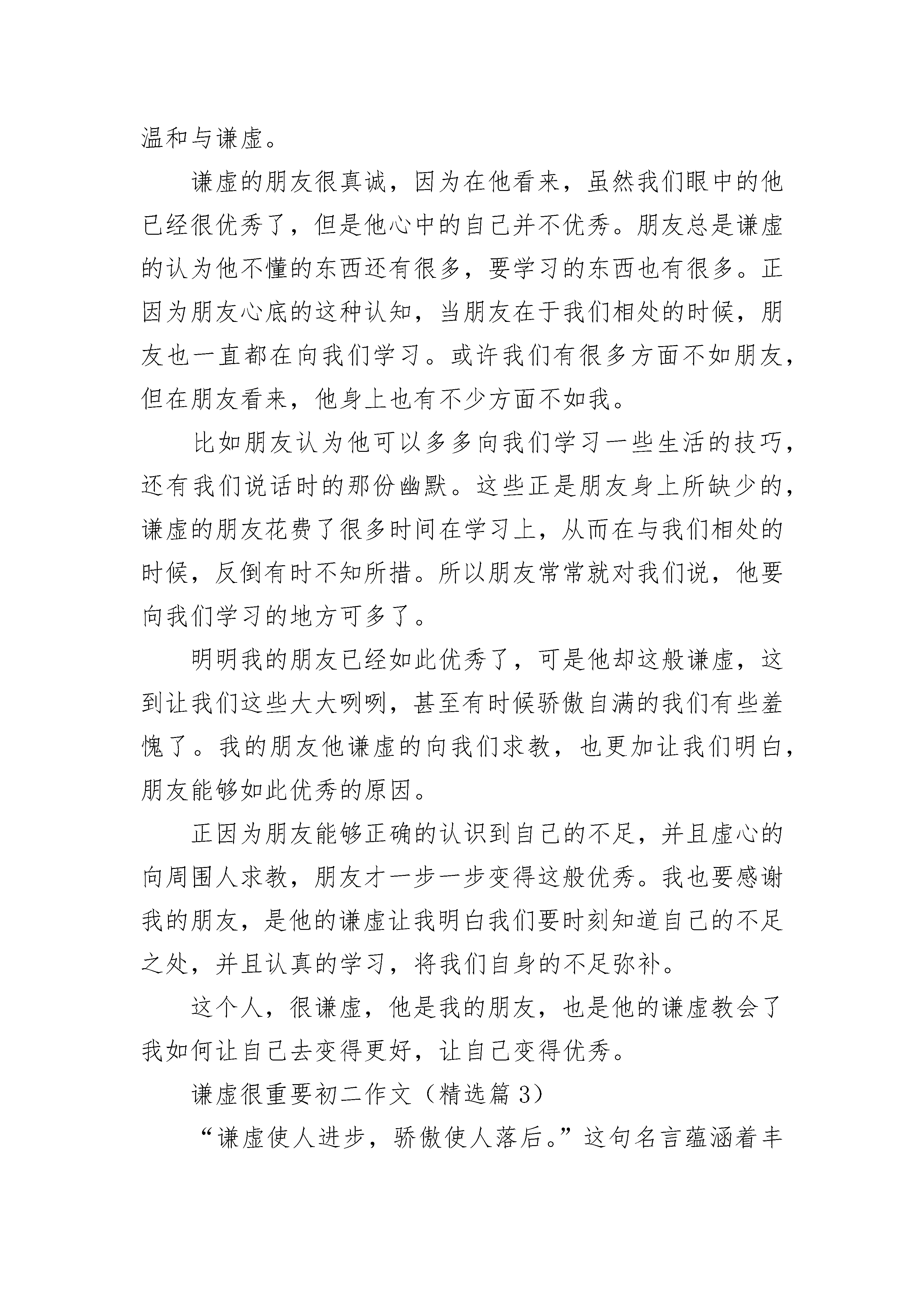 温和与谦虚。

谦虚的朋友很真诚，因为在他看来，虽然我们眼中的他已经很优秀了，但是他心中的自己并不优秀。朋友总是谦虚的认为他不懂的东西还有很多，要学习的东西也有很多。正因为朋友心底的这种认知，当朋友在于我们相处的时候，朋友也一直都在向我们学习。或许我们有很多方面不如朋友，但在朋友看来，他身上也有不少方面不如我。

比如朋友认为他可以多多向我们学习一些生活的技巧，还有我们说话时的那份幽默。这些正是朋友身上所缺少的，谦虚的朋友花费了很多时间在学习上，从而在与我们相处的时候，反倒有时不知所措。所以朋友常常就对我们说，他要向我们学习的地方可多了。

明明我的朋友已经如此优秀了，可是他却这般谦虚，这到让我们这些大大咧咧，甚至有时候骄傲自满的我们有些羞愧了。我的朋友他谦虚的向我们求教，也更加让我们明白，朋友能够如此优秀的原因。

正因为朋友能够正确的认识到自己的不足，并且虚心的向周围人求教，朋友才一步一步变得这般优秀。我也要感谢我的朋友，是他的谦虚让我明白我们要时刻知道自己的不足之处，并且认真的学习，将我们自身的不足弥补。

这个人，很谦虚，他是我的朋友，也是他的谦虚教会了我如何让自己去变得更好，让自己变得优秀。

谦虚很重要初二作文（精选篇 3）

“谦虚使人进步，骄傲使人落后。”这句名言蕴涵着丰